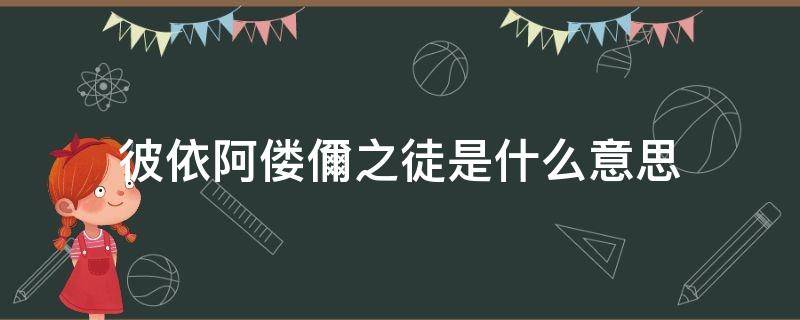 彼依阿偻儞之徒是什么意思